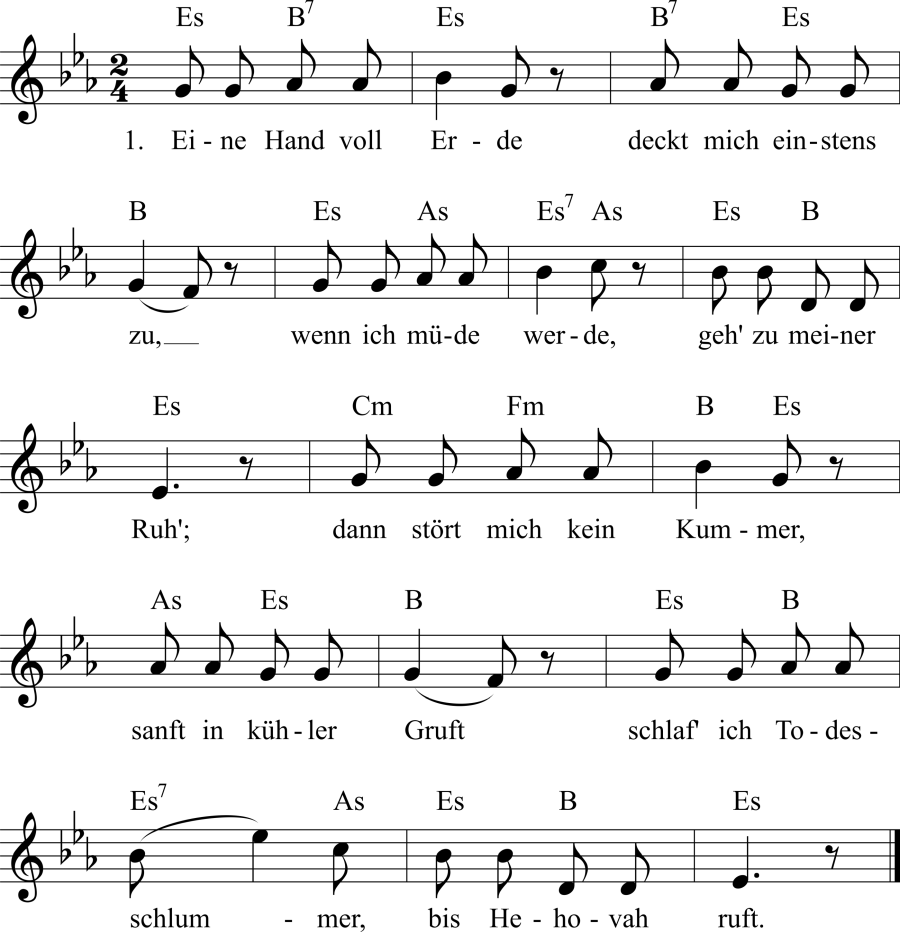 Es B$^7$ Es B$^7$ Es

$\frac{2}{4}$

1. Ei - ne Hand voll Er - de deckt mich ein - stens

B Es As Es$^7$ As Es B

zu, wenn ich mü - de wer - de, geh' zu mei - ner

Es Cm Fm B Es

Ruh'; dann stört mich kein Kum - mer,

As Es B Es B

sanft in küh - ler Gruft schlaf' ich To - des -

Es$^7$ As Es B Es

schlum - mer, bis He - ho - vah ruft.